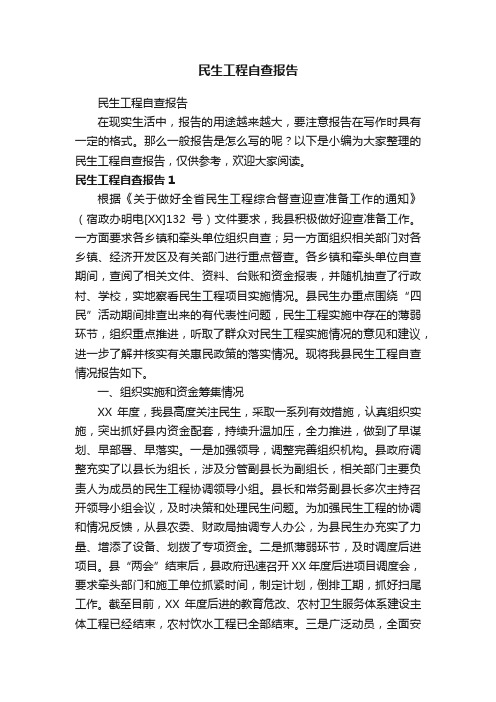 民生工程自查报告

民生工程自查报告

在现实生活中，报告的用途越来越大，要注意报告在写作时具有一定的格式。那么一般报告是怎么写的呢？以下是小编为大家整理的民生工程自查报告，仅供参考，欢迎大家阅读。

民生工程自查报告 1

根据《关于做好全省民生工程综合督查迎查准备工作的通知》（宿政办明电[XX]132 号）文件要求，我县积极做好迎查准备工作。一方面要求各乡镇和牵头单位组织自查；另一方面组织相关部门对各乡镇、经济开发区及有关部门进行重点督查。各乡镇和牵头单位自查期间，查阅了相关文件、资料、台账和资金报表，并随机抽查了行政村、学校，实地察看民生工程项目实施情况。县民生办重点围绕“四民”活动期间排查出来的有代表性问题，民生工程实施中存在的薄弱环节，组织重点推进，听取了群众对民生工程实施情况的意见和建议，进一步了解并核实有关惠民政策的落实情况。现将我县民生工程自查情况报告如下。

一、组织实施和资金筹集情况

XX 年度，我县高度关注民生，采取一系列有效措施，认真组织实施，突出抓好县内资金配套，持续升温加压，全力推进，做到了早谋划、早部署、早落实。一是加强领导，调整完善组织机构。县政府调整充实了以县长为组长，涉及分管副县长为副组长，相关部门主要负责人为成员的民生工程协调领导小组。县长和常务副县长多次主持召开领导小组会议，及时决策和处理民生问题。为加强民生工程的协调和情况反馈，从县农委、财政局抽调专人办公，为县民生办充实了力量、增添了设备、划拨了专项资金。二是抓薄弱环节，及时调度后进项目。县“两会”结束后，县政府迅速召开 XX 年度后进项目调度会，要求牵头部门和施工单位抓紧时间，制定计划，倒排工期，抓好扫尾工作。截至目前，XX 年度后进的教育危改、农村卫生服务体系建设主体工程已经结束，农村饮水工程已全部结束。三是广泛动员，全面安